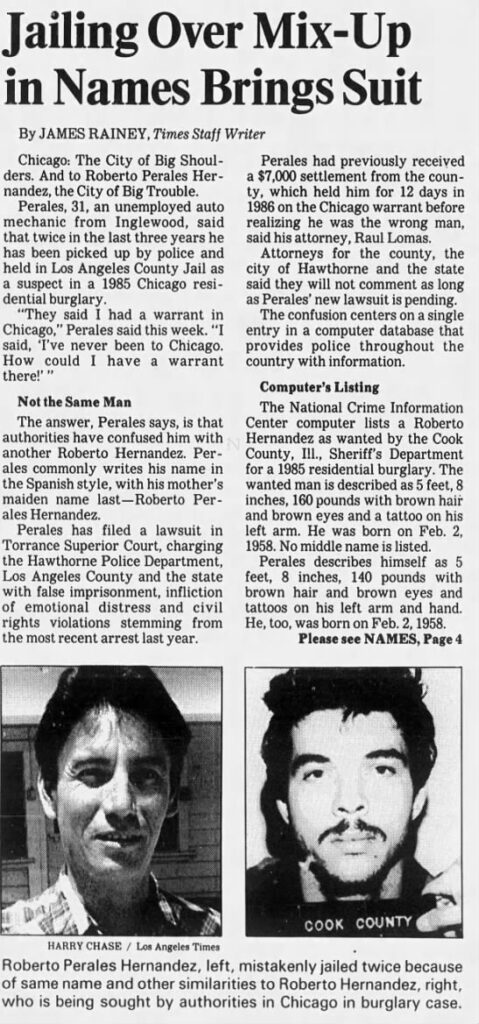 Jailing Over Mix-Up in Names Brings Suit

By JAMES RAINEY, Times Staff Writer

Chicago: The City of Big Shoulders. And to Roberto Perales Hernandez, the City of Big Trouble.

Perales, 31, an unemployed auto mechanic from Inglewood, said that twice in the last three years he has been picked up by police and held in Los Angeles County Jail as a suspect in a 1985 Chicago residential burglary.

"They said I had a warrant in Chicago," Perales said this week. "I said, 'I've never been to Chicago. How could I have a warrant there!' "

Not the Same Man

The answer, Perales says, is that authorities have confused him with another Roberto Hernandez. Perales commonly writes his name in the Spanish style, with his mother's maiden name last—Roberto Perales Hernandez.

Perales has filed a lawsuit in Torrance Superior Court, charging the Hawthorne Police Department, Los Angeles County and the state with false imprisonment, infliction of emotional distress and civil rights violations stemming from the most recent arrest last year.

Perales had previously received a $7,000 settlement from the county, which held him for 12 days in 1986 on the Chicago warrant before realizing he was the wrong man, said his attorney, Raul Lomas.

Attorneys for the county, the city of Hawthorne and the state said they will not comment as long as Perales' new lawsuit is pending.

The confusion centers on a single entry in a computer database that provides police throughout the country with information.

Computer's Listing

The National Crime Information Center computer lists a Roberto Hernandez as wanted by the Cook County, Ill., Sheriff's Department for a 1985 residential burglary. The wanted man is described as 5 feet, 8 inches, 160 pounds with brown hair and brown eyes and a tattoo on his left arm. He was born on Feb. 2, 1958. No middle name is listed.

Perales describes himself as 5 feet, 8 inches, 140 pounds with brown hair and brown eyes and tattoos on his left arm and hand. He, too, was born on Feb. 2, 1958.

Please see NAMES, Page 4

COOK COUNTY

HARRY CHASE / Los Angeles Times

Roberto Perales Hernandez, left, mistakenly jailed twice because of same name and other similarities to Roberto Hernandez, right, who is being sought by authorities in Chicago in burglary case.